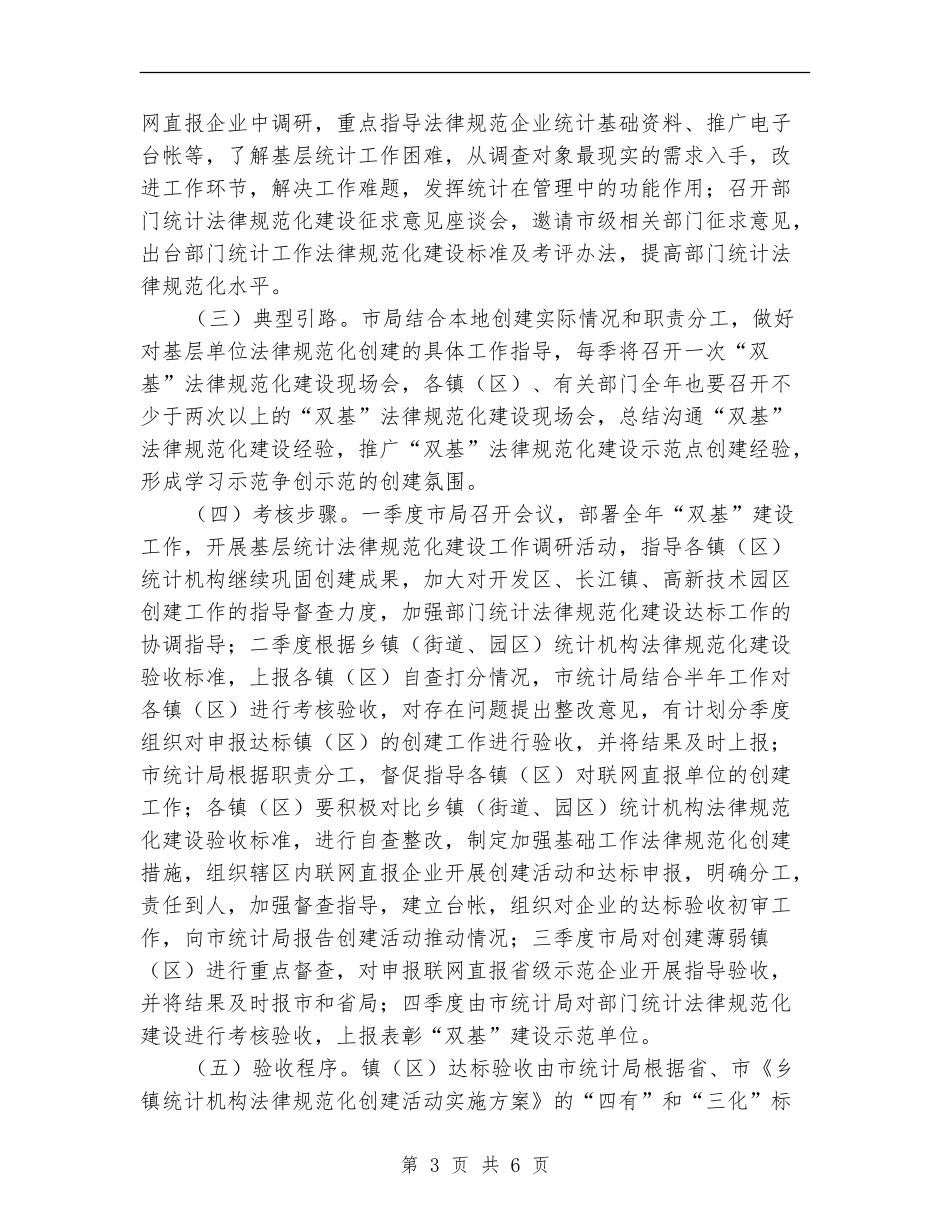 网直报企业中调研，重点指导法律规范企业统计基础资料、推广电子台帐等，了解基层统计工作困难，从调查对象最现实的需求入手，改进工作环节，解决工作难题，发挥统计在管理中的功能作用；召开部门统计法律规范化建设征求意见座谈会，邀请市级相关部门征求意见，出台部门统计工作法律规范化建设标准及考评办法，提高部门统计法律规范化水平。

（三）典型引路。市局结合本地创建实际情况和职责分工，做好对基层单位法律规范化创建的具体工作指导，每季将召开一次“双基”法律规范化建设现场会，各镇（区）、有关部门全年也要召开不少于两次以上的“双基”法律规范化建设现场会，总结沟通“双基”法律规范化建设经验，推广“双基”法律规范化建设示范点创建经验，形成学习示范争创示范的创建氛围。

（四）考核步骤。一季度市局召开会议，部署全年“双基”建设工作，开展基层统计法律规范化建设工作调研活动，指导各镇（区）统计机构继续巩固创建成果，加大对开发区、长江镇、高新技术园区创建工作的指导督查力度，加强部门统计法律规范化建设达标工作的协调指导；二季度根据乡镇（街道、园区）统计机构法律规范化建设验收标准，上报各镇（区）自查打分情况，市统计局结合半年工作对各镇（区）进行考核验收，对存在问题提出整改意见，有计划分季度组织对申报达标镇（区）的创建工作进行验收，并将结果及时上报；市统计局根据职责分工，督促指导各镇（区）对联网直报单位的创建工作；各镇（区）要积极对比乡镇（街道、园区）统计机构法律规范化建设验收标准，进行自查整改，制定加强基础工作法律规范化创建措施，组织辖区内联网直报企业开展创建活动和达标申报，明确分工，责任到人，加强督查指导，建立台帐，组织对企业的达标验收初审工作，向市统计局报告创建活动推动情况；三季度市局对创建薄弱镇（区）进行重点督查，对申报联网直报省级示范企业开展指导验收，并将结果及时报市和省局；四季度由市统计局对部门统计法律规范化建设进行考核验收，上报表彰“双基”建设示范单位。

（五）验收程序。镇（区）达标验收由市统计局根据省、市《乡镇统计机构法律规范化创建活动实施方案》的“四有”和“三化”标

第 3 页 共 6 页